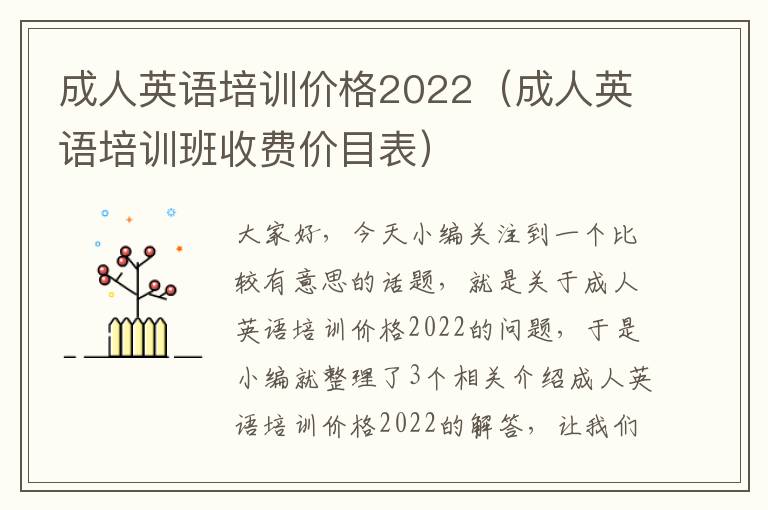 成人英语培训价格2022（成人英语培训班收费价目表）

大家好，今天小编关注到一个比较有意思的话题，就是关于成人英语培训价格2022的问题，于是小编就整理了3个相关介绍成人英语培训价格2022的解答，让我们